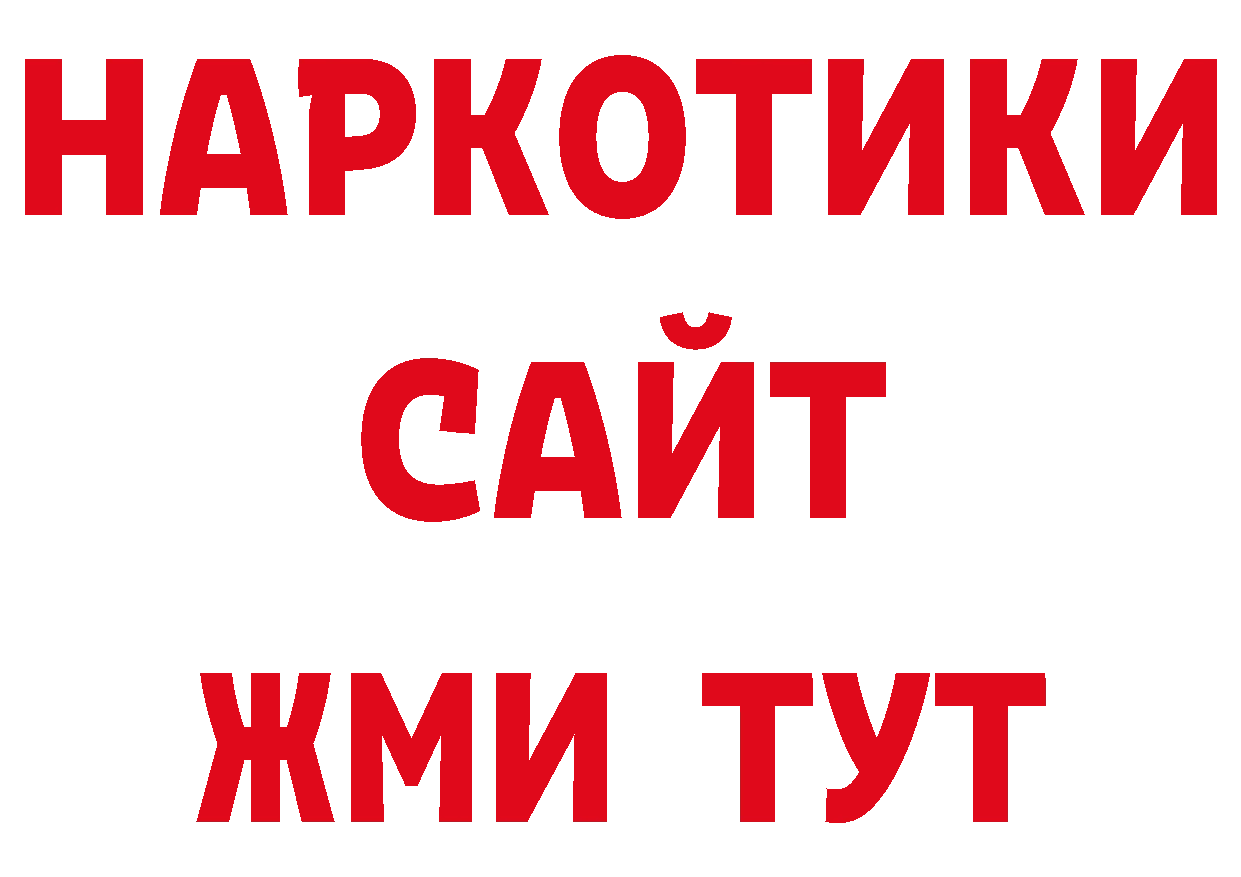 НАРКОТИКИ
САЙТ
ЖМИ ТУТ